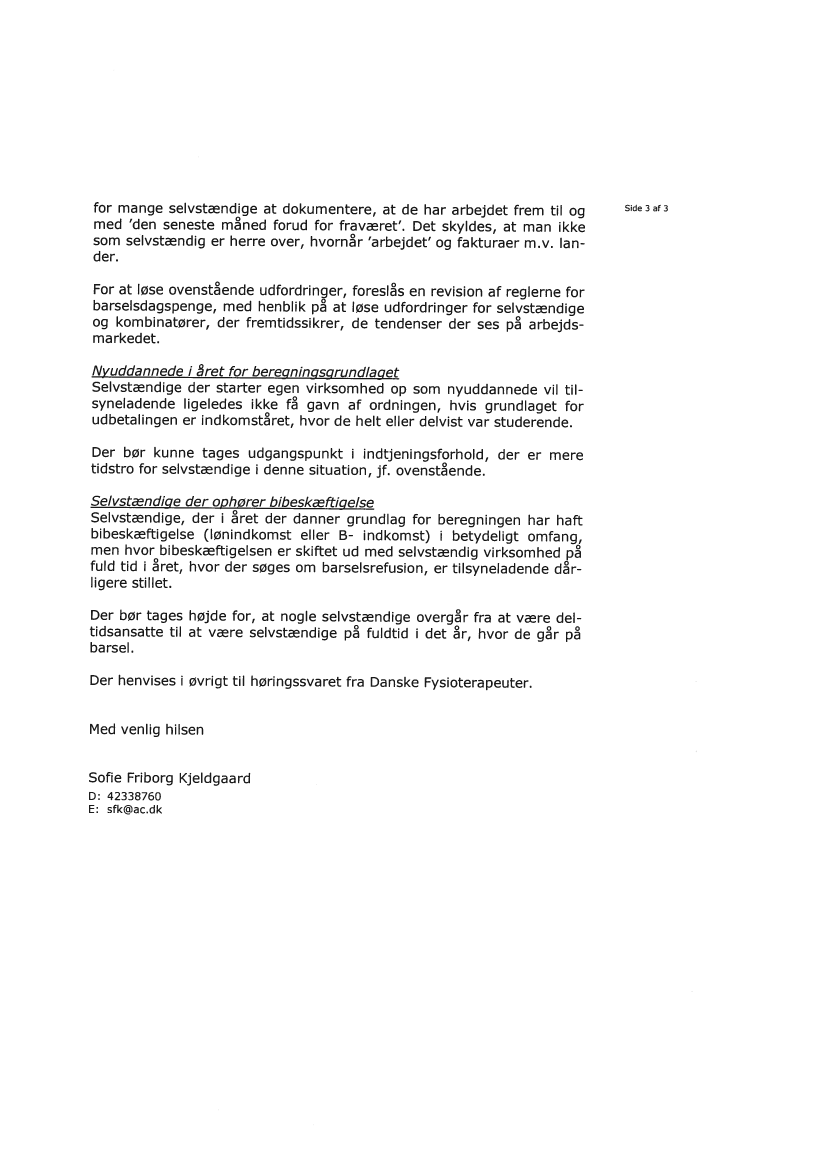 Side 3 af 3

for mange selvstændige at dokumentere, at de har arbejdet frem til og med 'den seneste måned forud for fraværet'. Det skyldes, at man ikke som selvstændig er herre over, hvornår 'arbejdet' og fakturaer m.v. lander.

For at løse ovenstående udfordringer, foreslås en revision af reglerne for barselsdagspenge, med henblik på at løse udfordringer for selvstændige og kombinatører, der fremtidssikrer, de tendenser der ses på arbejdsmarkedet.

Nyuddannede i året for beregningsgrundlaget
Selvstændige der starter egen virksomhed op som nyuddannede vil tilsyneladende ligeledes ikke få gavn af ordningen, hvis grundlaget for udbetalingen er indkomståret, hvor de helt eller delvist var studerende.

Der bør kunne tages udgangspunkt i indtjeningsforhold, der er mere tidstro for selvstændige i denne situation, jf. ovenstående.

Selvstændige der ophører bibeskæftigelse
Selvstændige, der i året der danner grundlag for beregningen har haft bibeskæftigelse (lønindkomst eller B- indkomst) i betydeligt omfang, men hvor bibeskæftigelsen er skiftet ud med selvstændig virksomhed på fuld tid i året, hvor der søges om barselsrefusion, er tilsyneladende dårligere stillet.

Der bør tages højde for, at nogle selvstændige overgår fra at være deltidsansatte til at være selvstændige på fuldtid i det år, hvor de går på barsel.

Der henvises i øvrigt til høringssvaret fra Danske Fysioterapeuter.

Med venlig hilsen

Sofie Friborg Kjeldgaard
D: 42338760
E: sfk@ac.dk